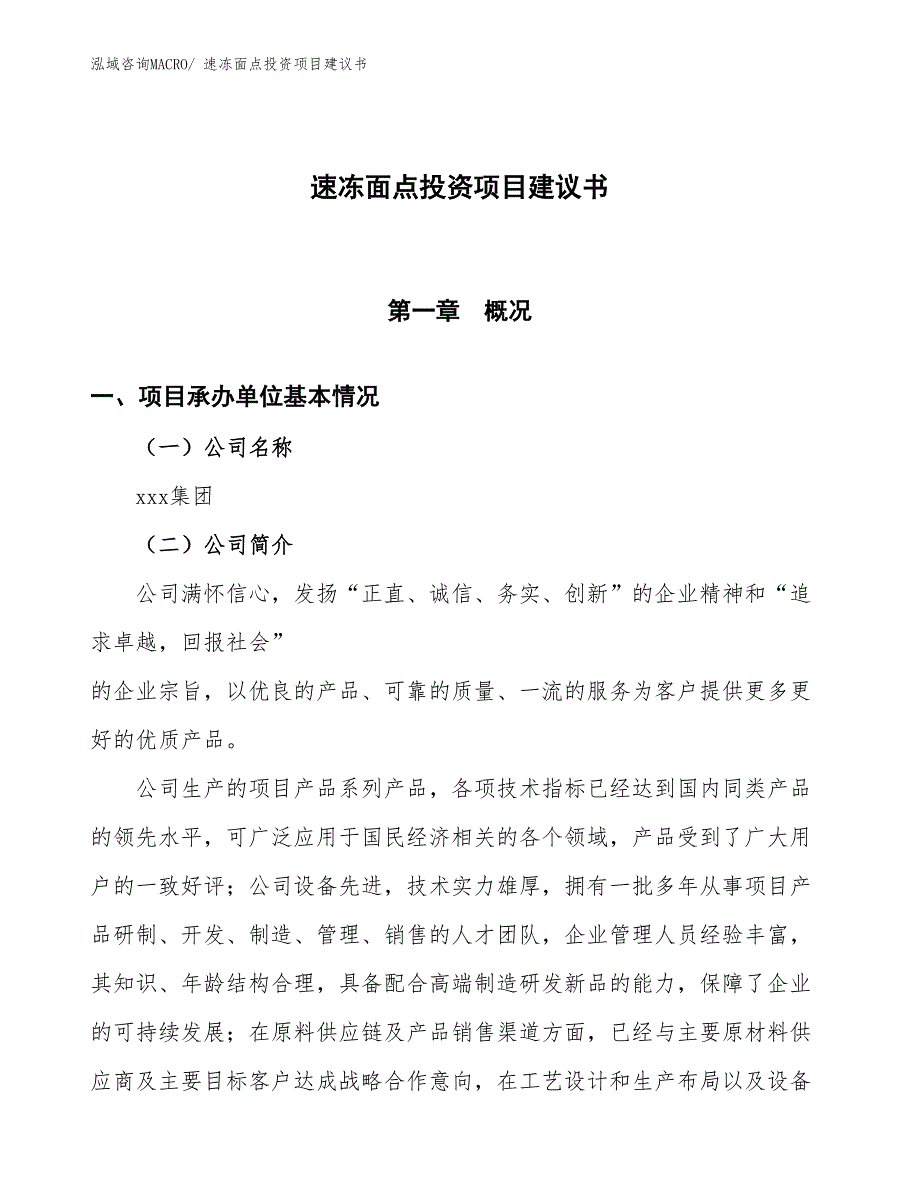 泓域咨询MACRO/ 速冻面点投资项目建议书

速冻面点投资项目建议书

第一章 概况

一、项目承办单位基本情况

（一）公司名称

xxx集团

（二）公司简介

公司满怀信心，发扬“正直、诚信、务实、创新”的企业精神和“追求卓越，回报社会”
的企业宗旨，以优良的产品、可靠的质量、一流的服务为客户提供更多更好的优质产品。

公司生产的项目产品系列产品，各项技术指标已经达到国内同类产品的领先水平，可广泛应用于国民经济相关的各个领域，产品受到了广大用户的一致好评；公司设备先进，技术实力雄厚，拥有一批多年从事项目产品研制、开发、制造、管理、销售的人才团队，企业管理人员经验丰富，其知识、年龄结构合理，具备配合高端制造研发新品的能力，保障了企业的可持续发展；在原料供应链及产品销售渠道方面，已经与主要原材料供应商及主要目标客户达成战略合作意向，在工艺设计和生产布局以及设备